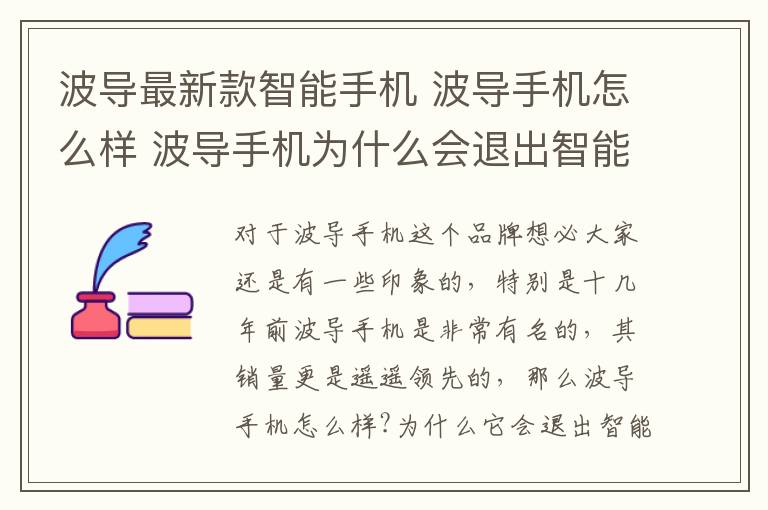 波导最新款智能手机 波导手机怎么样 波导手机为什么会退出智能

对于波导手机这个品牌想必大家还是有一些印象的，特别是十几年前波导手机是非常有名的，其销量更是遥遥领先的，那么波导手机怎么样?为什么它会退出智能